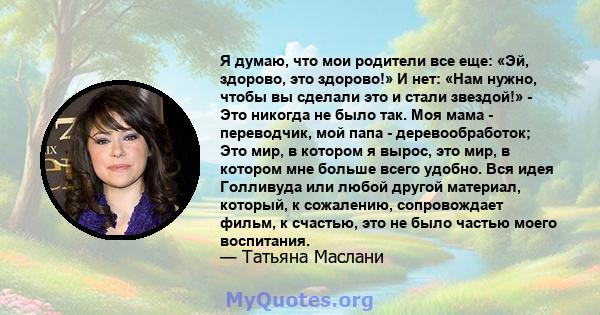 Я думаю, что мои родители все еще: «Эй, здорово, это здорово!» И нет: «Нам нужно, чтобы вы сделали это и стали звездой!» - Это никогда не было так. Моя мама - переводчик, мой папа - деревообработок; Это мир, в котором я вырос, это мир, в котором мне больше всего удобно. Вся идея Голливуда или любой другой материал, который, к сожалению, сопровождает фильм, к счастью, это не было частью моего воспитания.
— Татьяна Маслани

MyQuotes.org